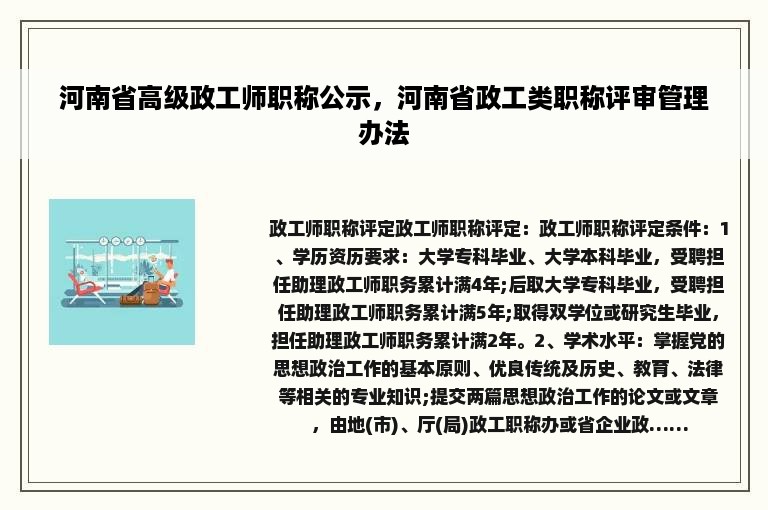 河南省高级政工师职称公示，河南省政工类职称评审管理办法

政工师职称评定政工师职称评定：政工师职称评定条件：1、学历资历要求：大学专科毕业、大学本科毕业，受聘担任助理政工师职务累计满4年;后取大学专科毕业，受聘担任助理政工师职务累计满5年;取得双学位或研究生毕业，担任助理政工师职务累计满2年。2、学术水平：掌握党的思想政治工作的基本原则、优良传统及历史、教育、法律等相关的专业知识;提交两篇思想政治工作的论文或文章，由地(市)、厅(局)政工职称办或省企业政......